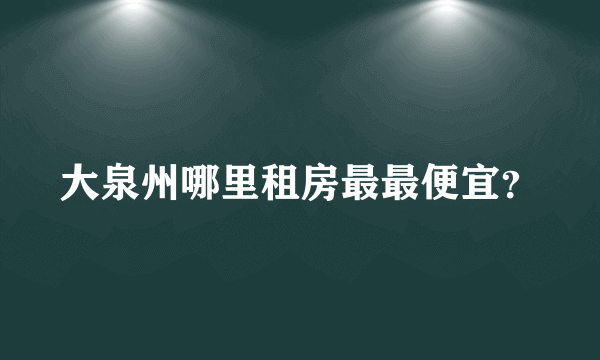 大泉州哪里租房最最便宜?